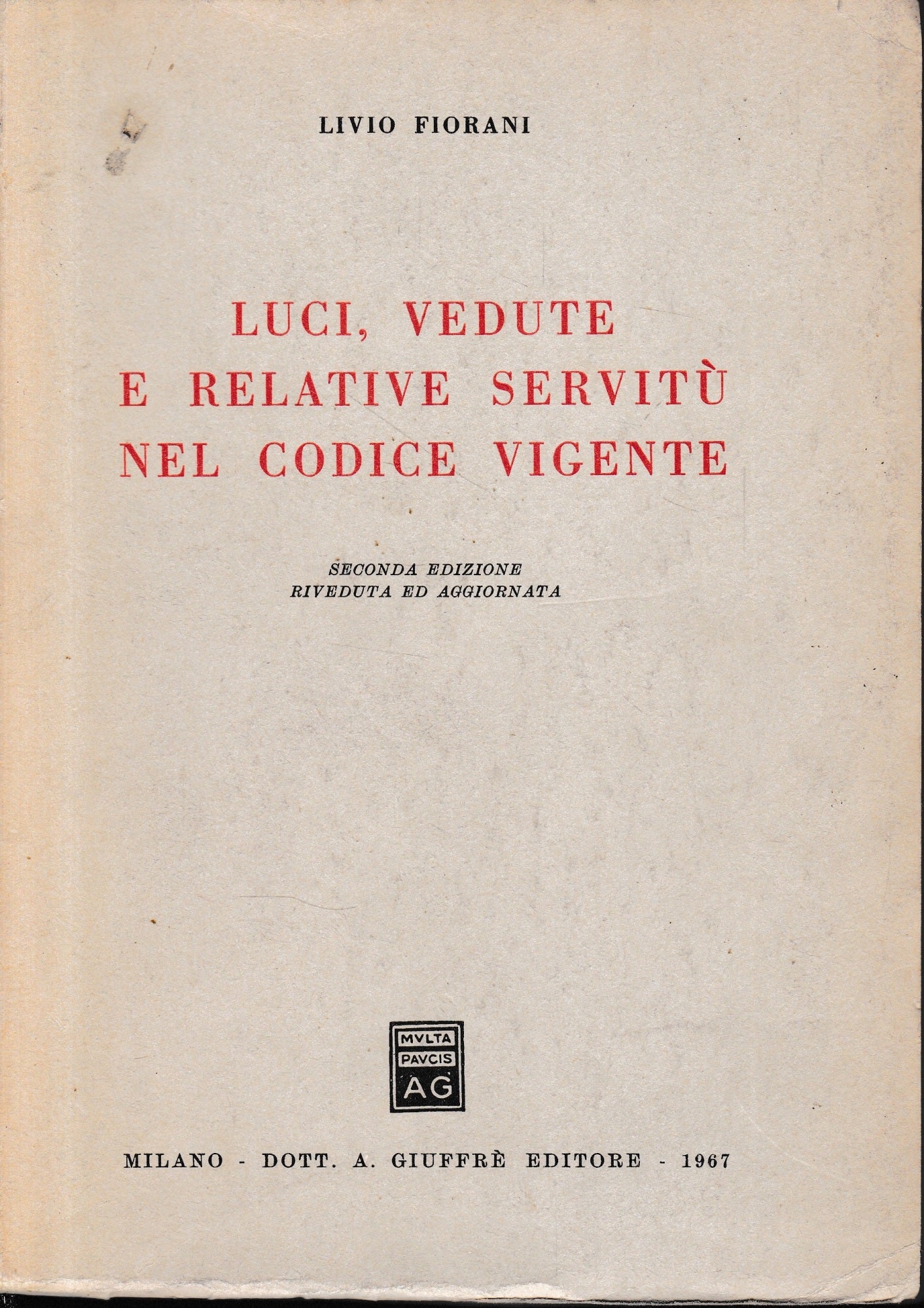 LIVIO FIORANI

LUCI, VEDUTE
E RELATIVE SERVITÙ
NEL CODICE VIGENTE

SECONDA EDIZIONE
RIVEDUTA ED AGGIORNATA

MVLTA
PAVCIS
AG

MILANO - DOTT. A. GIUFFRÈ EDITORE - 1967